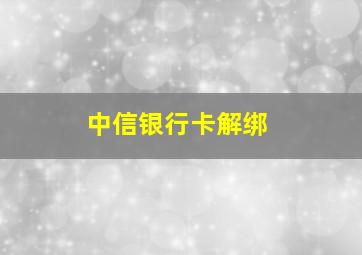 中信银行卡解绑